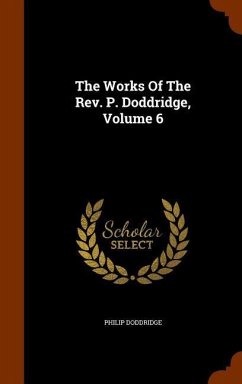 The Works Of The Rev. P. Doddridge, Volume 6

Scholar SELECT

PHILIP DODDRIDGE